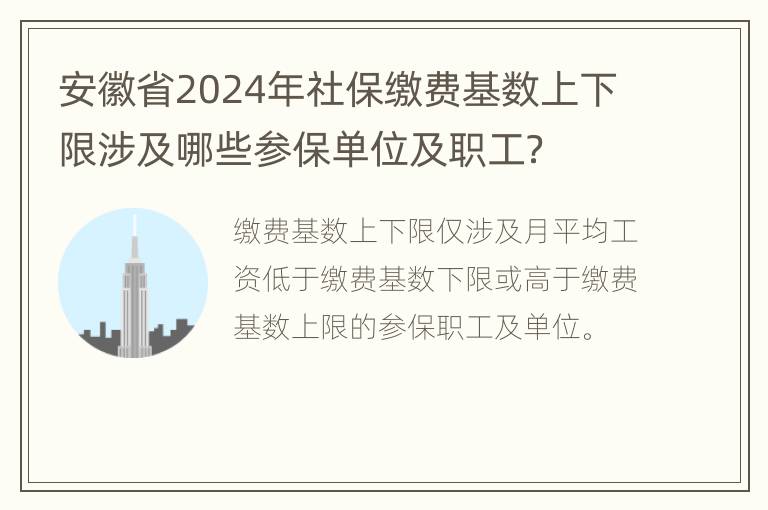 安徽省2024年社保缴费基数上下限涉及哪些参保单位及职工?

缴费基数上下限仅涉及月平均工资低于缴费基数下限或高于缴费基数上限的参保职工及单位。